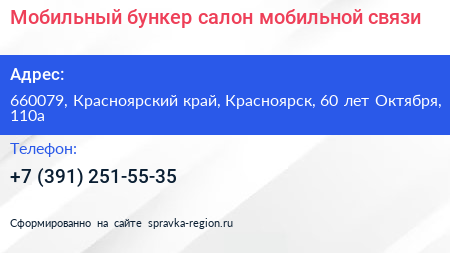 Мобильный бункер салон мобильной связи

Адрес:

660079, Красноярский край, Красноярск, 60 лет Октября, 110а

Телефон:

+7 (391) 251-55-35

Сформированно на сайте spravka-region.ru